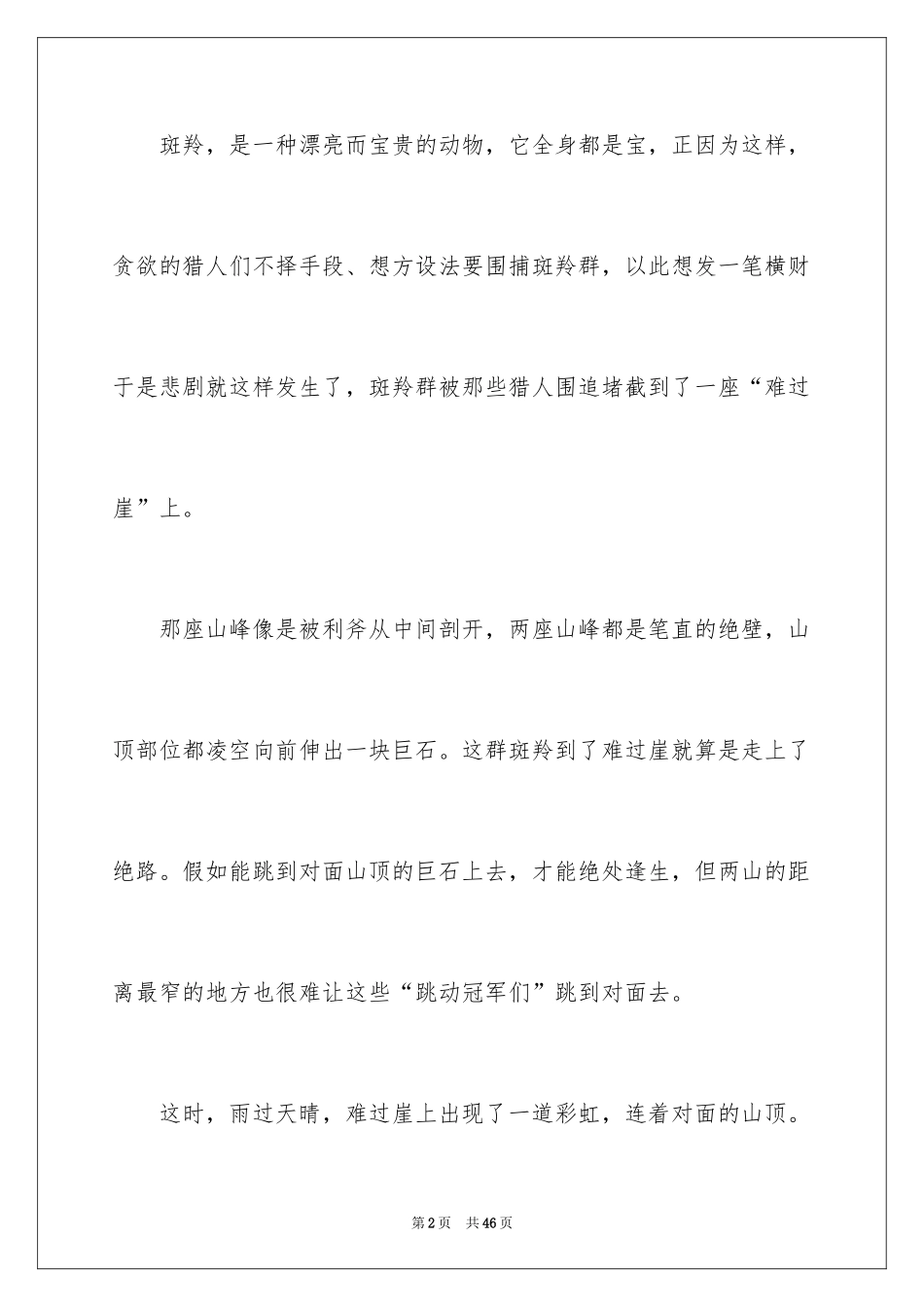 斑羚，是一种漂亮而宝贵的动物，它全身都是宝，正因为这样，贪欲的猎人们不择手段、想方设法要围捕斑羚群，以此想发一笔横财于是悲剧就这样发生了，斑羚群被那些猎人围追堵截到了一座“难过崖”上。

那座山峰像是被利斧从中间剖开，两座山峰都是笔直的绝壁，山顶部位都凌空向前伸出一块巨石。这群斑羚到了难过崖就算是走上了绝路。假如能跳到对面山顶的巨石上去，才能绝处逢生，但两山的距离最窄的地方也很难让这些“跳动冠军们”跳到对面去。

这时，雨过天晴，难过崖上出现了一道彩虹，连着对面的山顶。

第2页 共46页